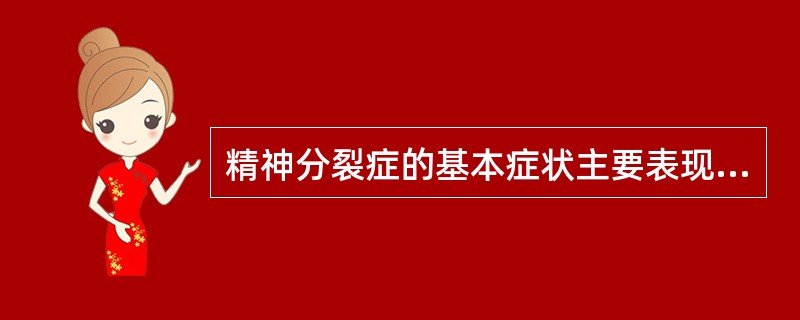 精神分裂症的基本症状主要表现...